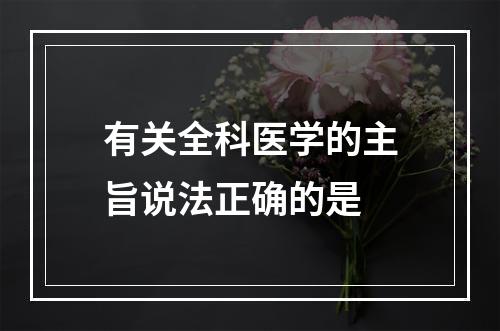 有关全科医学的主旨说法正确的是